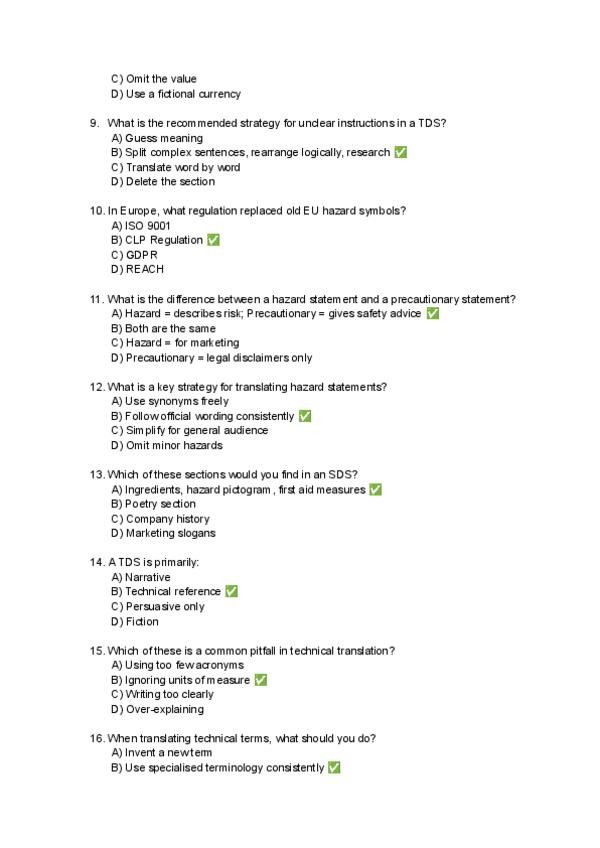 C) Omit the value
D) Use a fictional currency

9. What is the recommended strategy for unclear instructions in a TDS?
A) Guess meaning
B) Split complex sentences, rearrange logically, research ✅
C) Translate word by word
D) Delete the section

10. In Europe, what regulation replaced old EU hazard symbols?
A) ISO 9001
B) CLP Regulation ✅
C) GDPR
D) REACH

11. What is the difference between a hazard statement and a precautionary statement?
A) Hazard = describes risk; Precautionary = gives safety advice ✅
B) Both are the same
C) Hazard = for marketing
D) Precautionary = legal disclaimers only

12. What is a key strategy for translating hazard statements?
A) Use synonyms freely
B) Follow official wording consistently ✅
C) Simplify for general audience
D) Omit minor hazards

13. Which of these sections would you find in an SDS?
A) Ingredients, hazard pictogram, first aid measures ✅
B) Poetry section
C) Company history
D) Marketing slogans

14. A TDS is primarily:
A) Narrative
B) Technical reference ✅
C) Persuasive only
D) Fiction

15. Which of these is a common pitfall in technical translation?
A) Using too few acronyms
B) Ignoring units of measure ✅
C) Writing too clearly
D) Over-explaining

16. When translating technical terms, what should you do?
A) Invent a new term
B) Use specialised terminology consistently ✅